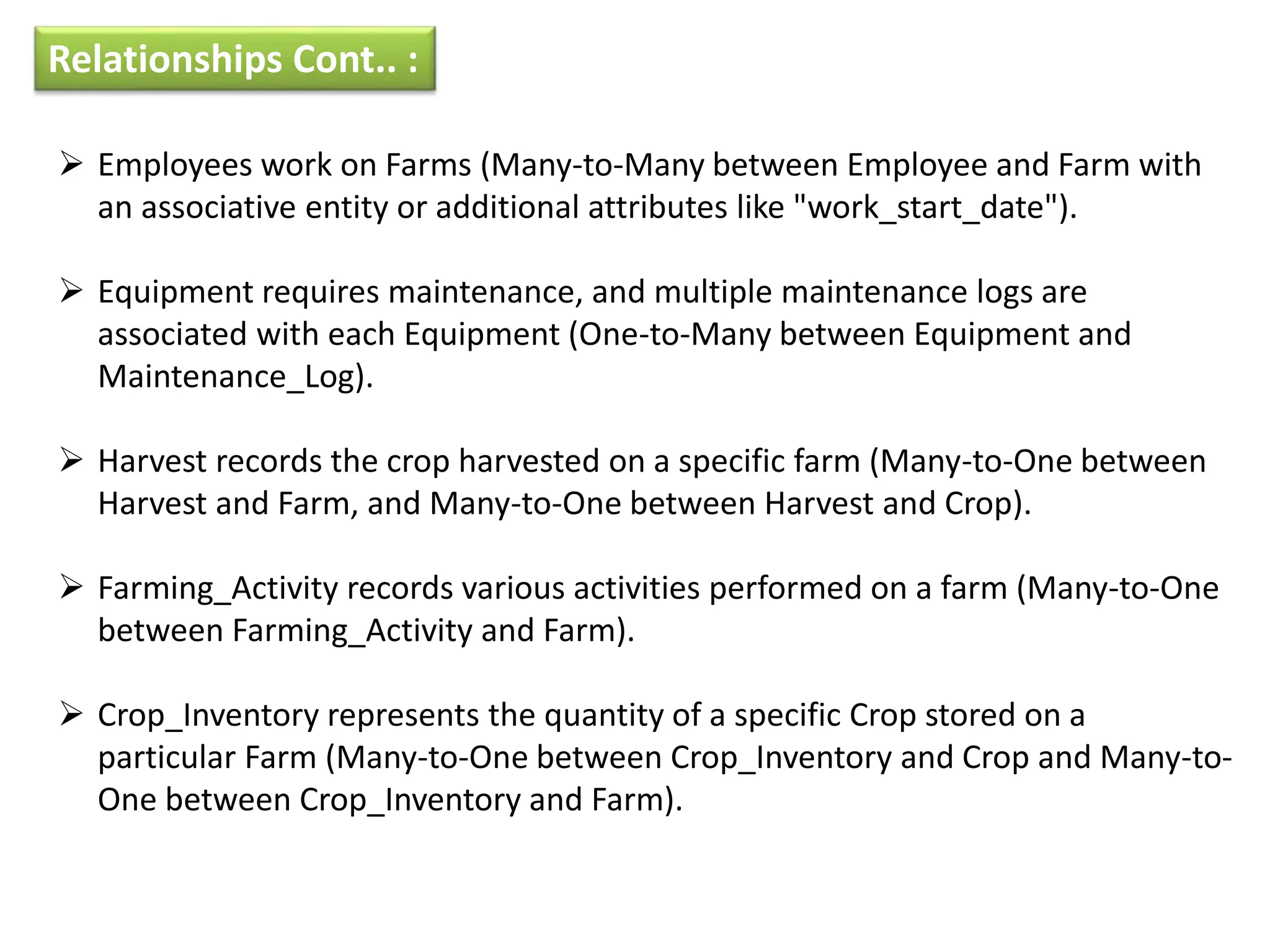 Relationships Cont.. :

➢ Employees work on Farms (Many-to-Many between Employee and Farm with an associative entity or additional attributes like "work_start_date").

➢ Equipment requires maintenance, and multiple maintenance logs are associated with each Equipment (One-to-Many between Equipment and Maintenance_Log).

➢ Harvest records the crop harvested on a specific farm (Many-to-One between Harvest and Farm, and Many-to-One between Harvest and Crop).

➢ Farming_Activity records various activities performed on a farm (Many-to-One between Farming_Activity and Farm).

➢ Crop_Inventory represents the quantity of a specific Crop stored on a particular Farm (Many-to-One between Crop_Inventory and Crop and Many-to-One between Crop_Inventory and Farm).